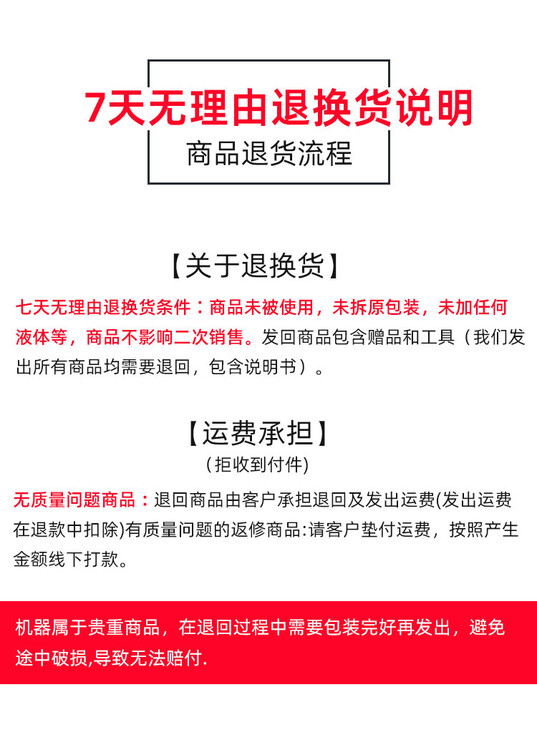 7天无理由退换货说明

商品退货流程

【关于退换货】

七天无理由退换货条件：商品未被使用，未拆原包装，未加任何液体等，商品不影响二次销售。发回商品包含赠品和工具（我们发出所有商品均需要退回，包含说明书）。

【运费承担】

（拒收到付件）

无质量问题商品：退回商品由客户承担退回及发出运费(发出运费在退款中扣除)有质量问题的返修商品:请客户垫付运费，按照产生金额线下打款。

机器属于贵重商品，在退回过程中需要包装完好再发出，避免途中破损,导致无法赔付.